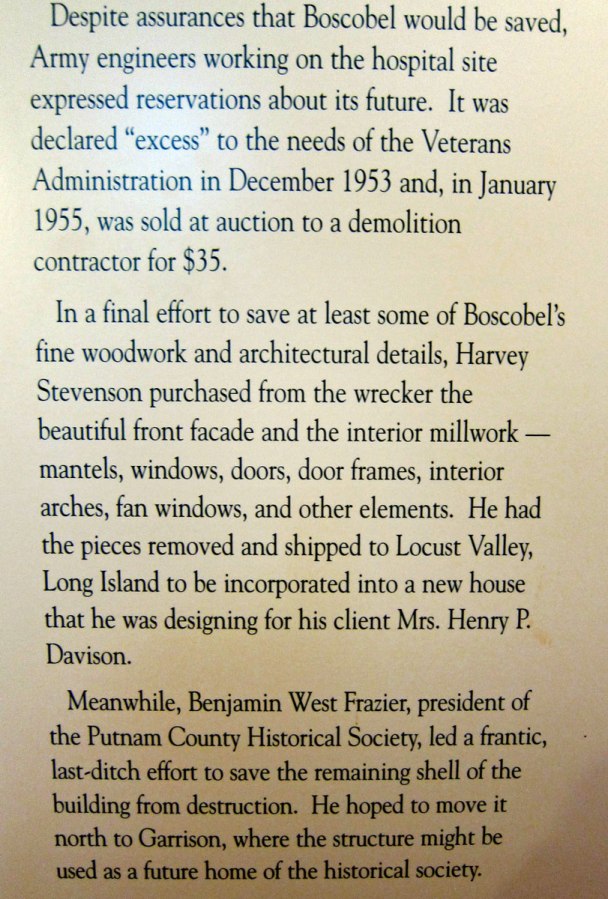 Despite assurances that Boscobel would be saved, Army engineers working on the hospital site expressed reservations about its future. It was declared "excess" to the needs of the Veterans Administration in December 1953 and, in January 1955, was sold at auction to a demolition contractor for $35.

In a final effort to save at least some of Boscobel's fine woodwork and architectural details, Harvey Stevenson purchased from the wrecker the beautiful front facade and the interior millwork — mantels, windows, doors, door frames, interior arches, fan windows, and other elements. He had the pieces removed and shipped to Locust Valley, Long Island to be incorporated into a new house that he was designing for his client Mrs. Henry P. Davison.

Meanwhile, Benjamin West Frazier, president of the Putnam County Historical Society, led a frantic, last-ditch effort to save the remaining shell of the building from destruction. He hoped to move it north to Garrison, where the structure might be used as a future home of the historical society.